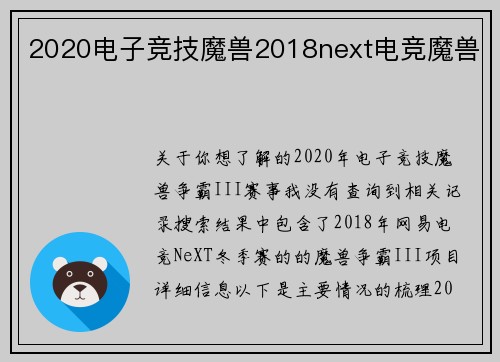 2020电子竞技魔兽2018next电竞魔兽

关于你想了解的2020年电子竞技魔兽争霸III赛事我没有查询到相关记录搜索结果中包含了2018年网易电竞NeXT冬季赛的的魔兽争霸III项目详细信息以下是主要情况的梳理20